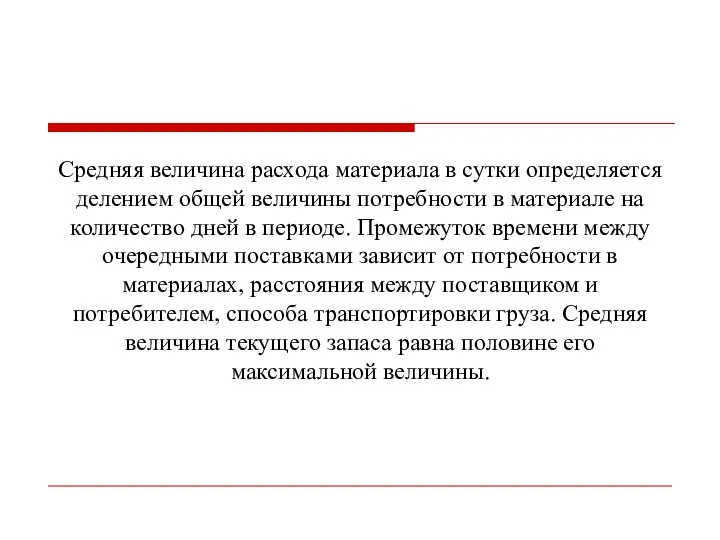 Средняя величина расхода материала в сутки определяется делением общей величины потребности в материале на количество дней в периоде. Промежуток времени между очередными поставками зависит от потребности в материалах, расстояния между поставщиком и потребителем, способа транспортировки груза. Средняя величина текущего запаса равна половине его максимальной величины.